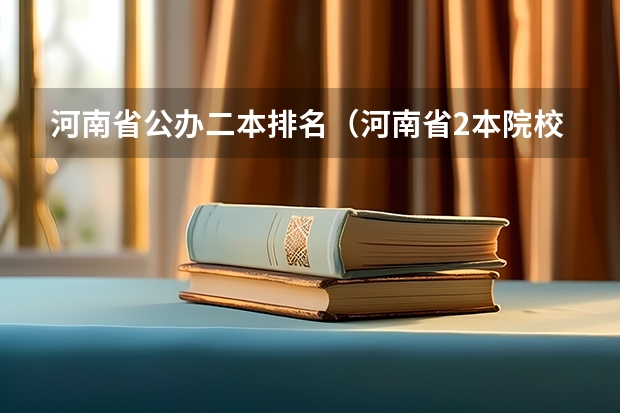 河南省公办二本排名（河南省2本院校